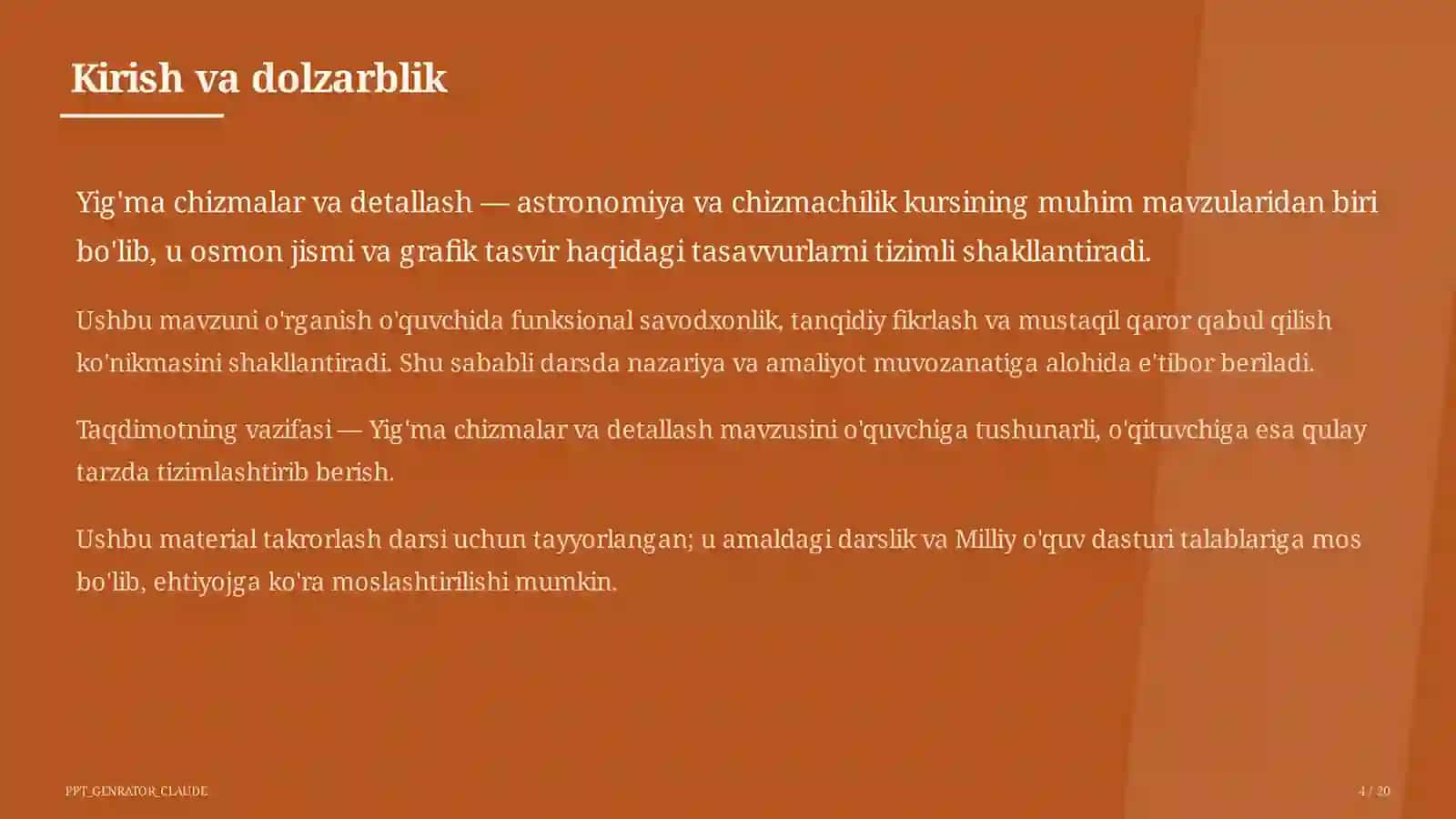 Kirish va dolzarblik

Yig'ma chizmalar va detallash — astronomiya va chizmachilik kursining muhim mavzularidan biri bo'lib, u osmon jismi va grafik tasvir haqidagi tasavvurlarni tizimli shakllantiradi.

Ushbu mavzuni o'rganish o'quvchida funksional savodxonlik, tanqidiy fikrlash va mustaqil qaror qabul qilish ko'nikmasini shakllantiradi. Shu sababli darsda nazariya va amaliyot muvozanatiga alohida e'tibor beriladi.

Taqdimotning vazifasi — Yig'ma chizmalar va detallash mavzusini o'quvchiga tushunarli, o'qituvchiga esa qulay tarzda tizimlashtirib berish.

Ushbu material takrorlash darsi uchun tayyorlangan; u amaldagi darslik va Milliy o'quv dasturi talablariga mos bo'lib, ehtiyojga ko'ra moslashtirilishi mumkin.

PPT_GENRATOR_CLAUDE

4 / 20